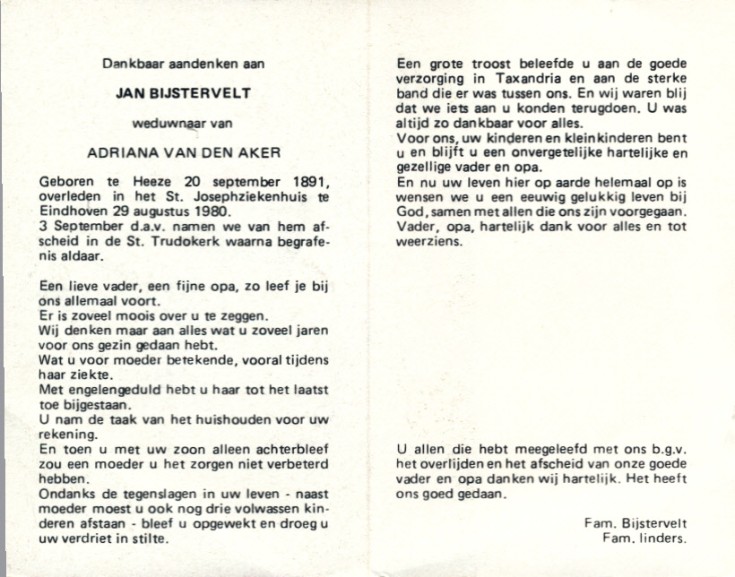 Dankbaar aandenken aan

JAN BIJSTERVELT

weduwnaar van

ADRIANA VAN DEN AKER

Geboren te Heeze 20 september 1891, overleden in het St. Josephziekenhuis te Eindhoven 29 augustus 1980.
3 September d.a.v. namen we van hem afscheid in de St. Trudokerk waarna begrafenis aldaar.

Een lieve vader, een fijne opa, zo leef je bij ons allemaal voort.
Er is zoveel moois over u te zeggen.
Wij denken maar aan alles wat u zoveel jaren voor ons gezin gedaan hebt.
Wat u voor moeder betekende, vooral tijdens haar ziekte.
Met engelengeduld hebt u haar tot het laatst toe bijgestaan.
U nam de taak van het huishouden voor uw rekening.
En toen u met uw zoon alleen achterbleef zou een moeder u het zorgen niet verbeterd hebben.
Ondanks de tegenslagen in uw leven - naast moeder moest u ook nog drie volwassen kinderen afstaan - bleef u opgewekt en droeg u uw verdriet in stilte.

Een grote troost beleefde u aan de goede verzorging in Taxandria en aan de sterke band die er was tussen ons. En wij waren blij dat we iets aan u konden terugdoen. U was altijd zo dankbaar voor alles.
Voor ons, uw kinderen en kleinkinderen bent u en blijft u een onvergetelijke hartelijke en gezellige vader en opa.
En nu uw leven hier op aarde helemaal op is wensen we u een eeuwig gelukkig leven bij God, samen met allen die ons zijn voorgegaan.
Vader, opa, hartelijk dank voor alles en tot weerziens.

U allen die hebt meegeleefd met ons b.g.v. het overlijden en het afscheid van onze goede vader en opa danken wij hartelijk. Het heeft ons goed gedaan.

Fam. Bijstervelt
Fam. linders.